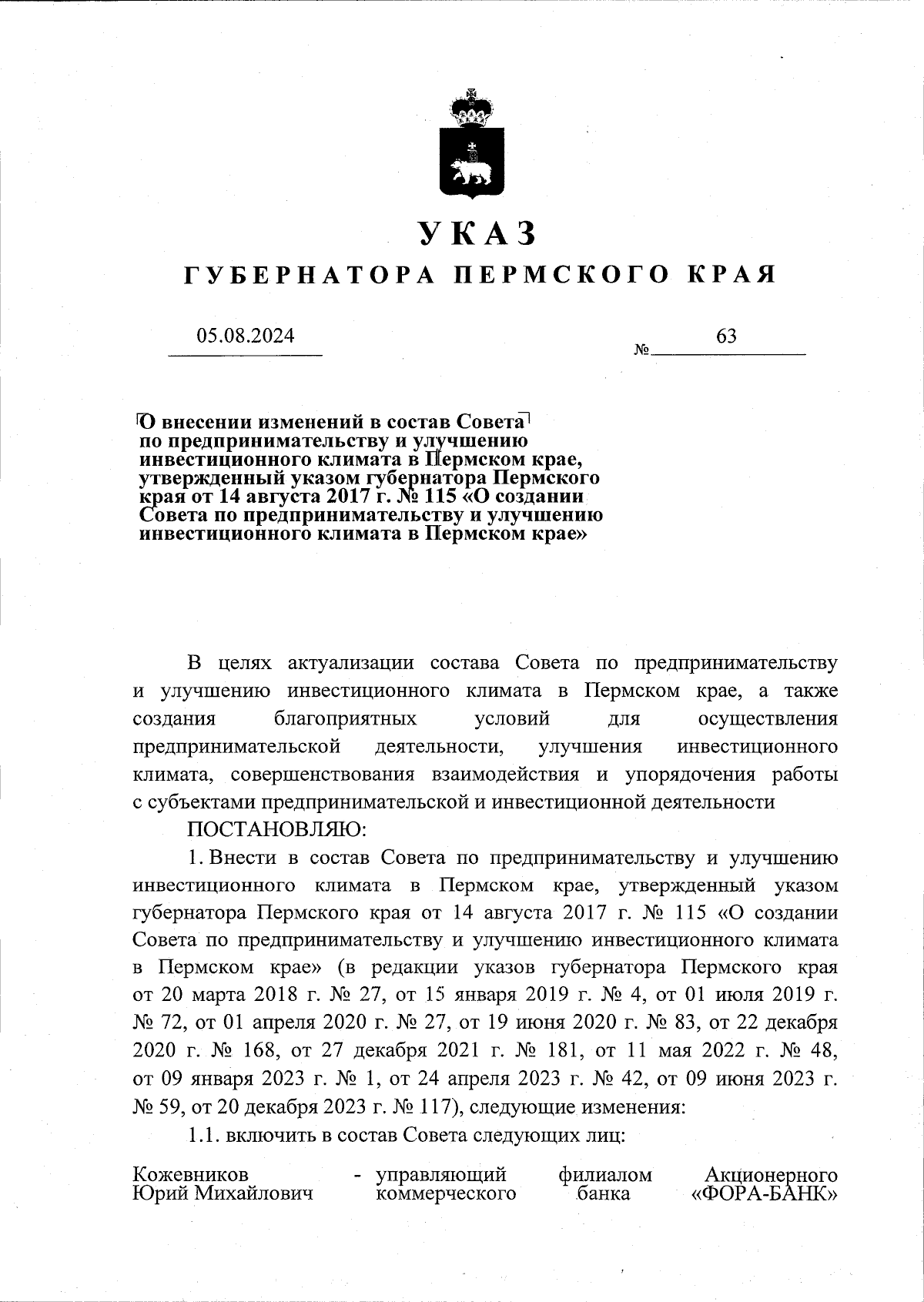 УКАЗ
ГУБЕРНАТОРА ПЕРМСКОГО КРАЯ

05.08.2024 № 63

О внесении изменений в состав Совета по предпринимательству и улучшению инвестиционного климата в Пермском крае, утвержденный указом губернатора Пермского края от 14 августа 2017 г. № 115 «О создании Совета по предпринимательству и улучшению инвестиционного климата в Пермском крае»

В целях актуализации состава Совета по предпринимательству и улучшению инвестиционного климата в Пермском крае, а также создания благоприятных условий для осуществления предпринимательской деятельности, улучшения инвестиционного климата, совершенствования взаимодействия и упорядочения работы с субъектами предпринимательской и инвестиционной деятельности

ПОСТАНОВЛЯЮ:

1. Внести в состав Совета по предпринимательству и улучшению инвестиционного климата в Пермском крае, утвержденный указом губернатора Пермского края от 14 августа 2017 г. № 115 «О создании Совета по предпринимательству и улучшению инвестиционного климата в Пермском крае» (в редакции указов губернатора Пермского края от 20 марта 2018 г. № 27, от 15 января 2019 г. № 4, от 01 июля 2019 г. № 72, от 01 апреля 2020 г. № 27, от 19 июня 2020 г. № 83, от 22 декабря 2020 г. № 168, от 27 декабря 2021 г. № 181, от 11 мая 2022 г. № 48, от 09 января 2023 г. № 1, от 24 апреля 2023 г. № 42, от 09 июня 2023 г. № 59, от 20 декабря 2023 г. № 117), следующие изменения:

1.1. включить в состав Совета следующих лиц:

Кожевников Юрий Михайлович - управляющий филиалом Акционерного коммерческого банка «ФОРА-БАНК»